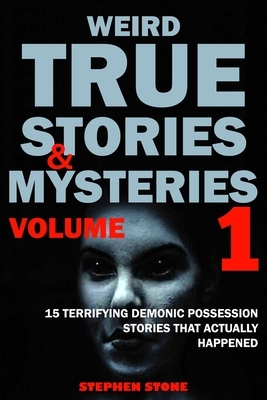 WEIRD
TRUE
STORIES
&
MYSTERIES

VOLUME 1

15 TERRIFYING DEMONIC POSSESSION STORIES THAT ACTUALLY HAPPENED

STEPHEN STONE